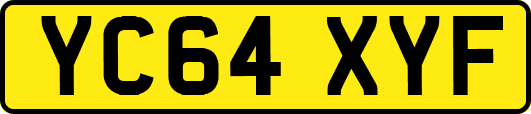 YC64 XYF